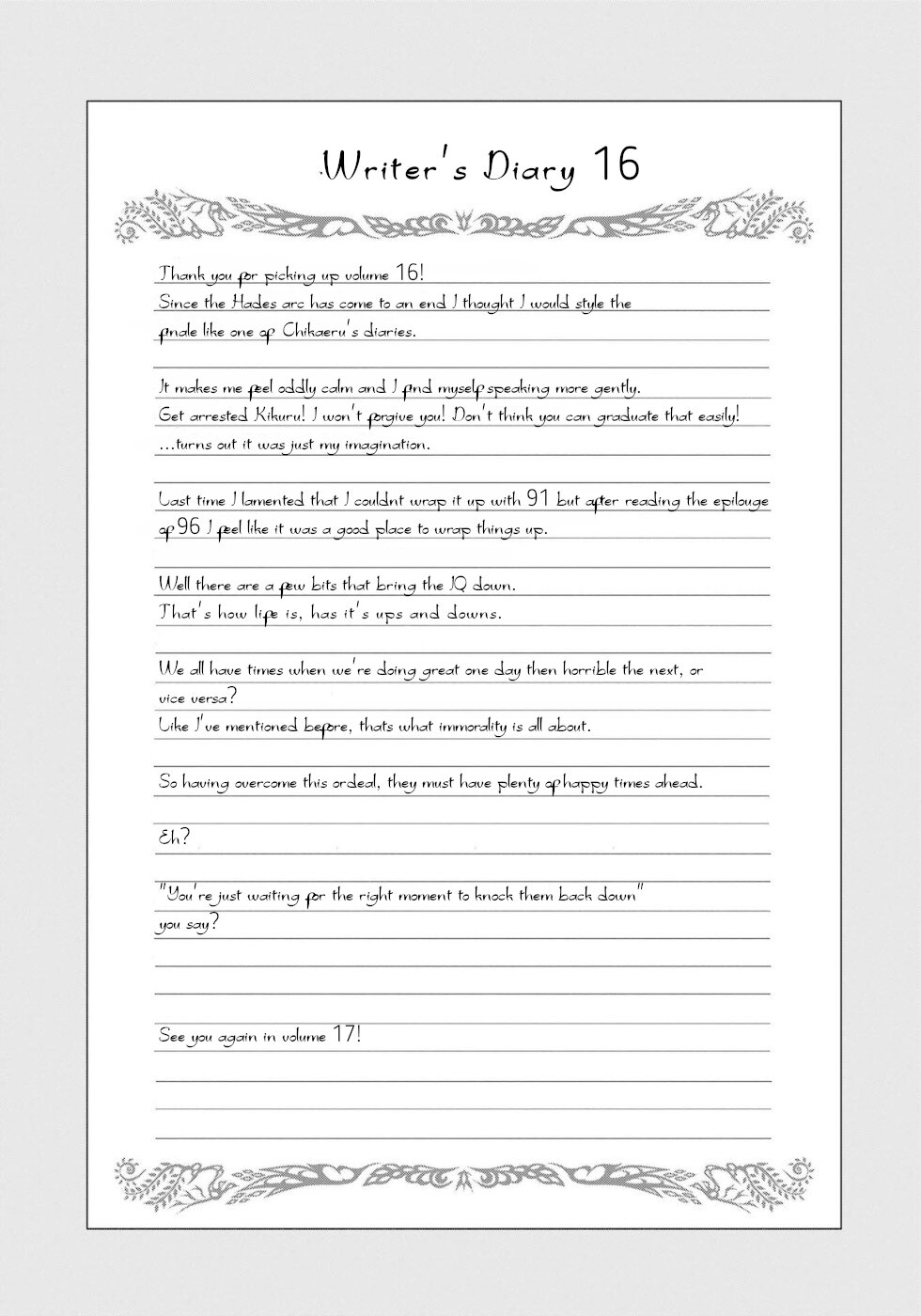 Writer's Diary 16

Thank you for picking up volume 16!
Since the Hades arc has come to an end I thought I would style the finale like one of Chikaeru's diaries.

It makes me feel oddly calm and I find myself speaking more gently.
Get arrested Kikuru! I won't forgive you! Don't think you can graduate that easily!
...turns out it was just my imagination.

Last time I lamented that I couldnt wrap it up with 91 but after reading the epilouge of 96 I feel like it was a good place to wrap things up.

Well there are a few bits that bring the IQ down.
That's how life is, has it's ups and downs.

We all have times when we're doing great one day then horrible the next, or vice versa?
Like I've mentioned before, thats what immorality is all about.

So having overcome this ordeal, they must have plenty of happy times ahead.

Eh?

"You're just waiting for the right moment to knock them back down"
you say?

See you again in volume 17!